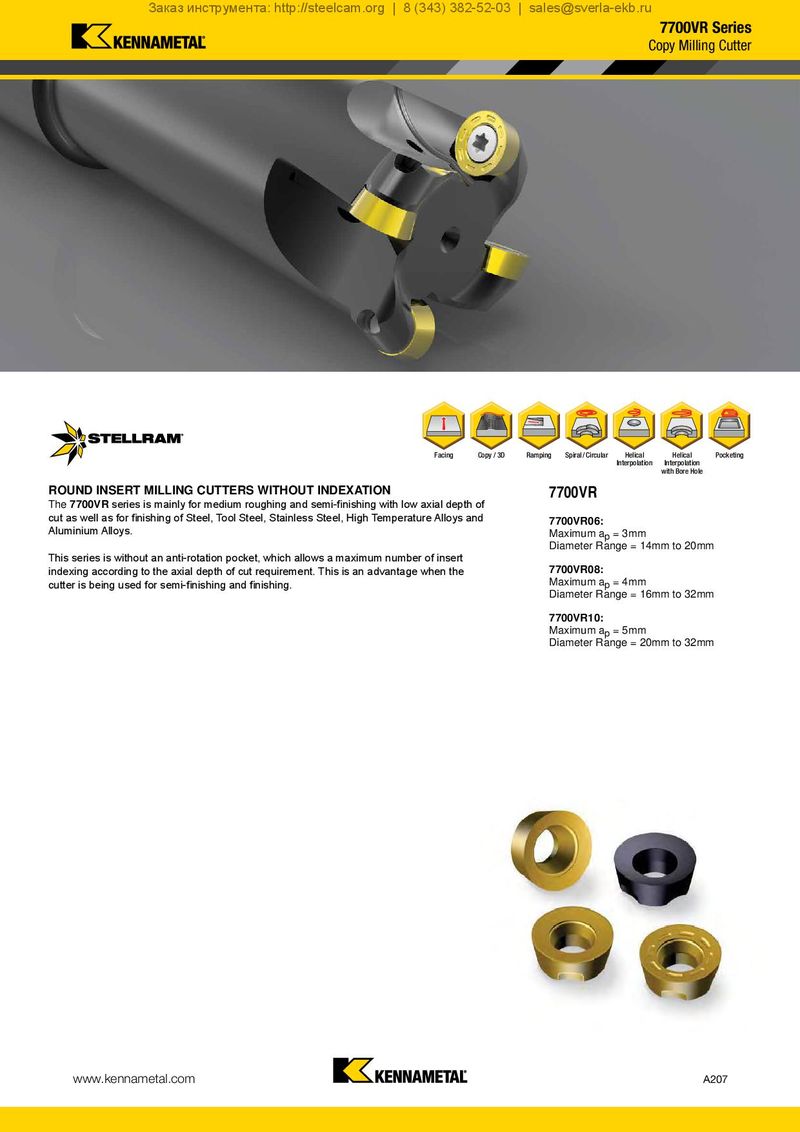 Заказ инструмента: http://steelcam.org | 8 (343) 382-52-03 | sales@sverla-ekb.ru

KENNAMETAL

7700VR Series
Copy Milling Cutter

STELLRAM

Facing
Copy / 3D
Ramping
Spiral / Circular
Helical Interpolation
Helical Interpolation with Bore Hole
Pocketing

ROUND INSERT MILLING CUTTERS WITHOUT INDEXATION
The 7700VR series is mainly for medium roughing and semi-finishing with low axial depth of cut as well as for finishing of Steel, Tool Steel, Stainless Steel, High Temperature Alloys and Aluminium Alloys.

This series is without an anti-rotation pocket, which allows a maximum number of insert indexing according to the axial depth of cut requirement. This is an advantage when the cutter is being used for semi-finishing and finishing.

7700VR

7700VR06:
Maximum $a_p$ = 3mm
Diameter Range = 14mm to 20mm

7700VR08:
Maximum $a_p$ = 4mm
Diameter Range = 16mm to 32mm

7700VR10:
Maximum $a_p$ = 5mm
Diameter Range = 20mm to 32mm

www.kennametal.com

KENNAMETAL

A207